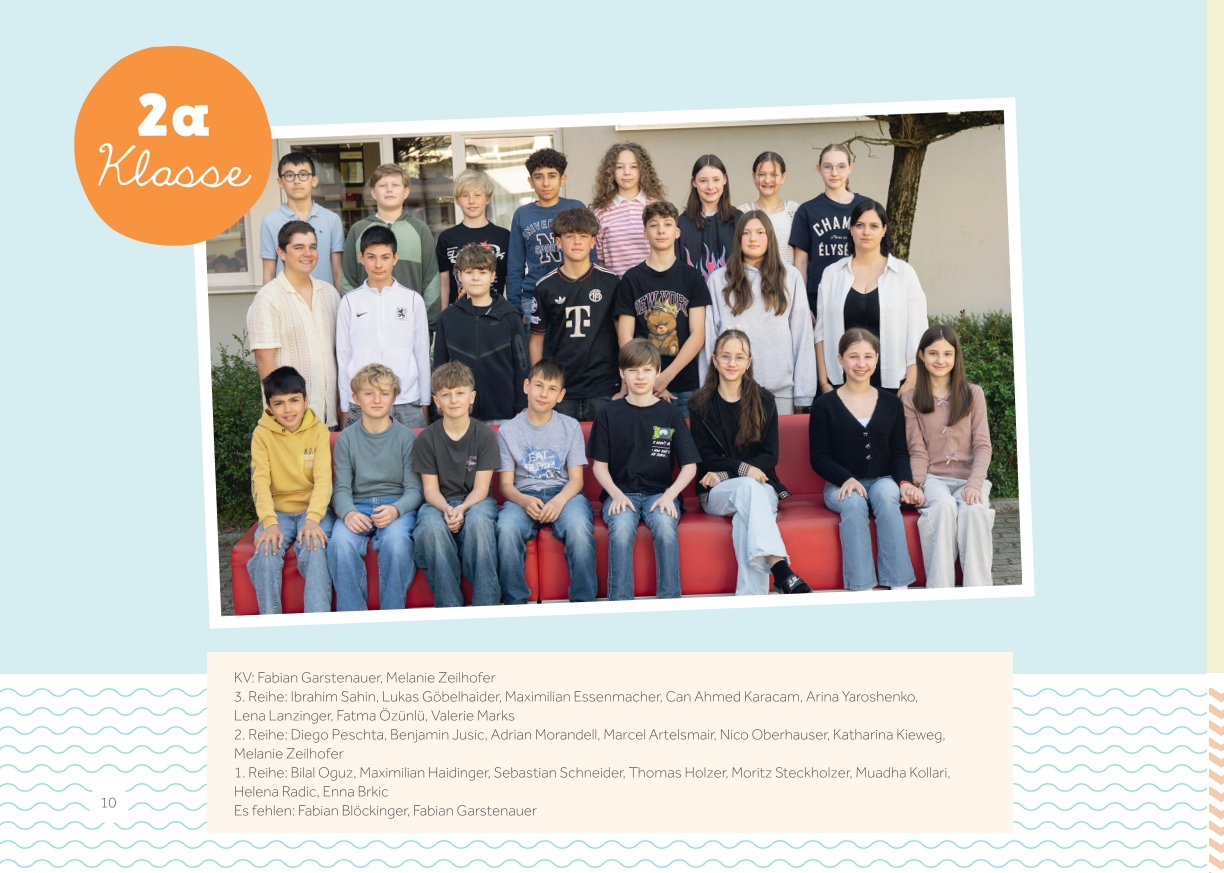 2a
Klasse

KV: Fabian Garstenauer, Melanie Zeilhofer
3. Reihe: Ibrahim Sahin, Lukas Göbelhaider, Maximilian Essenmacher, Can Ahmed Karacam, Arina Yaroshenko, Lena Lanzinger, Fatma Özünlü, Valerie Marks
2. Reihe: Diego Peschta, Benjamin Jusic, Adrian Morandell, Marcel Artelsmair, Nico Oberhauser, Katharina Kieweg, Melanie Zeilhofer
1. Reihe: Bilal Oguz, Maximilian Haidinger, Sebastian Schneider, Thomas Holzer, Moritz Steckholzer, Muadha Kollari, Helena Radic, Enna Brkic
Es fehlen: Fabian Blöckinger, Fabian Garstenauer

10